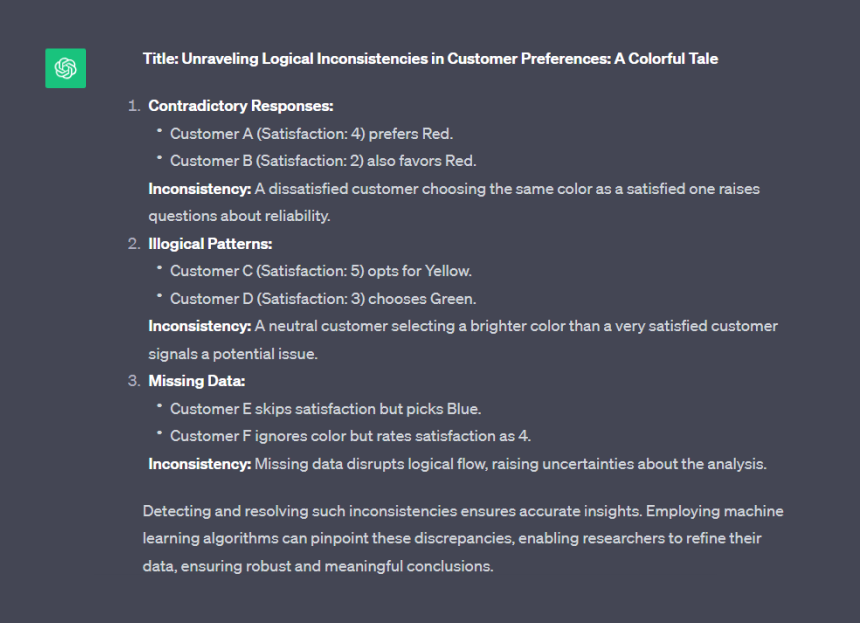 Title: Unraveling Logical Inconsistencies in Customer Preferences: A Colorful Tale

1. Contradictory Responses:
 • Customer A (Satisfaction: 4) prefers Red.
 • Customer B (Satisfaction: 2) also favors Red.
 Inconsistency: A dissatisfied customer choosing the same color as a satisfied one raises questions about reliability.
2. Illogical Patterns:
 • Customer C (Satisfaction: 5) opts for Yellow.
 • Customer D (Satisfaction: 3) chooses Green.
 Inconsistency: A neutral customer selecting a brighter color than a very satisfied customer signals a potential issue.
3. Missing Data:
 • Customer E skips satisfaction but picks Blue.
 • Customer F ignores color but rates satisfaction as 4.
 Inconsistency: Missing data disrupts logical flow, raising uncertainties about the analysis.

Detecting and resolving such inconsistencies ensures accurate insights. Employing machine learning algorithms can pinpoint these discrepancies, enabling researchers to refine their data, ensuring robust and meaningful conclusions.